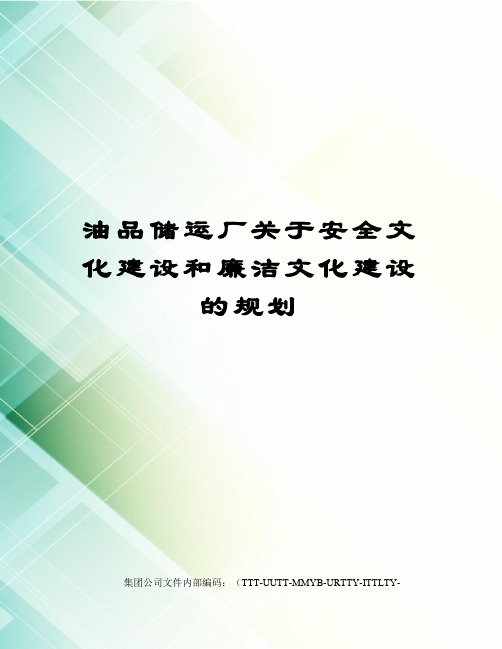 油品储运厂关于安全文化建设和廉洁文化建设的规划

集团公司文件内部编码：（TTT-UUTT-MMYB-URTTY-ITTLTY-